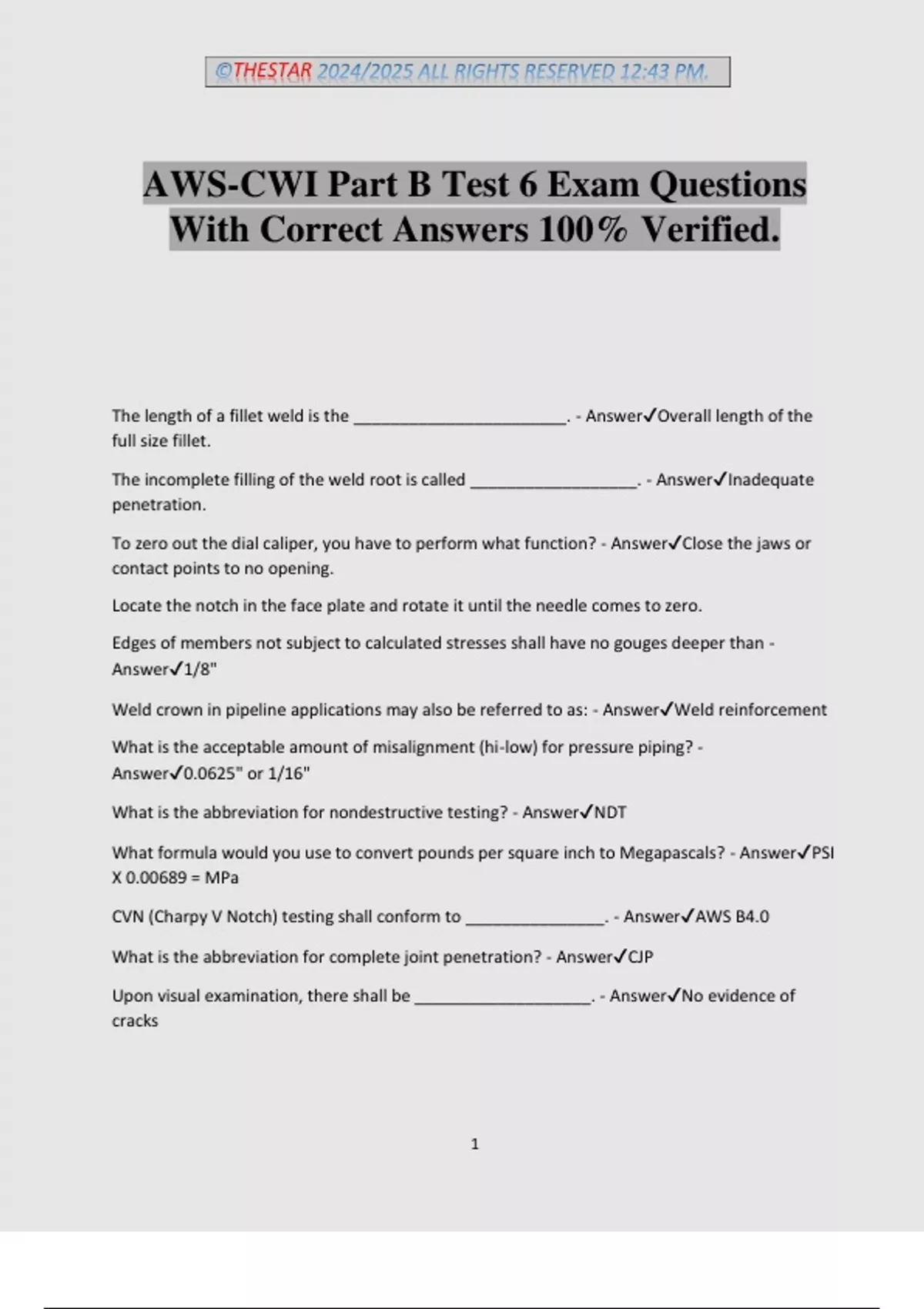 ©THESTAR 2024/2025 ALL RIGHTS RESERVED 12:43 PM.

AWS-CWI Part B Test 6 Exam Questions With Correct Answers 100% Verified.

The length of a fillet weld is the ________________________. - Answer✓Overall length of the full size fillet.

The incomplete filling of the weld root is called ___________________. - Answer✓Inadequate penetration.

To zero out the dial caliper, you have to perform what function? - Answer✓Close the jaws or contact points to no opening.

Locate the notch in the face plate and rotate it until the needle comes to zero.

Edges of members not subject to calculated stresses shall have no gouges deeper than - Answer✓1/8"

Weld crown in pipeline applications may also be referred to as: - Answer✓Weld reinforcement

What is the acceptable amount of misalignment (hi-low) for pressure piping? - Answer✓0.0625" or 1/16"

What is the abbreviation for nondestructive testing? - Answer✓NDT

What formula would you use to convert pounds per square inch to Megapascals? - Answer✓PSI X 0.00689 = MPa

CVN (Charpy V Notch) testing shall conform to ________________. - Answer✓AWS B4.0

What is the abbreviation for complete joint penetration? - Answer✓CJP

Upon visual examination, there shall be ____________________. - Answer✓No evidence of cracks

1